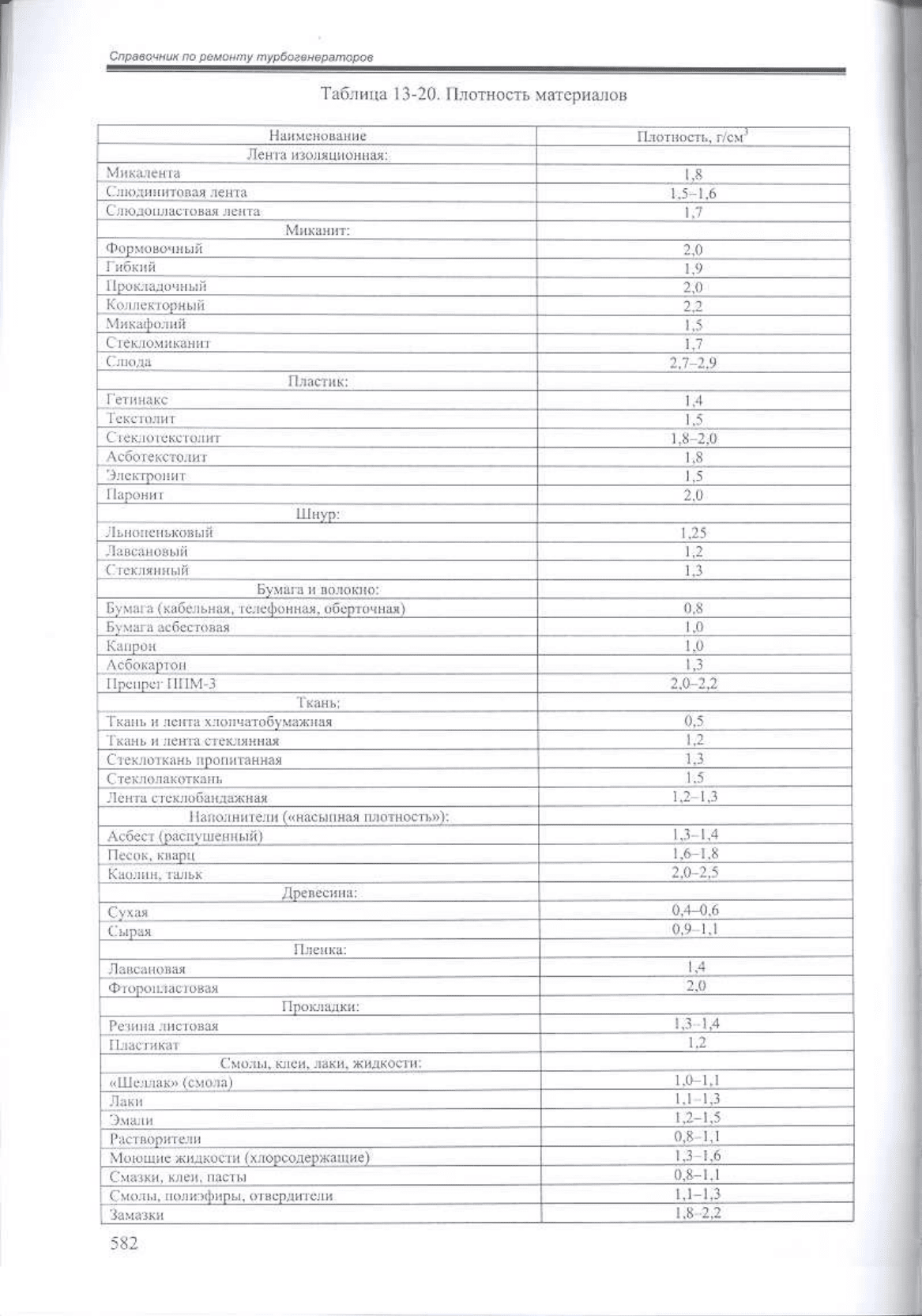 Справочник по ремонту турбогенераторов

Таблица 13-20. Плотность материалов

| Наименование | Плотность, г/см$^3$ |
|---|---|
| Лента изоляционная: | |
| Микалента | 1,8 |
| Слюдинитовая лента | 1,5–1,6 |
| Слюдопластовая лента | 1,7 |
| Миканит: | |
| Формовочный | 2,0 |
| Гибкий | 1,9 |
| Прокладочный | 2,0 |
| Коллекторный | 2,2 |
| Микафолий | 1,5 |
| Стекломиканит | 1,7 |
| Слюда | 2,7–2,9 |
| Пластик: | |
| Гетинакс | 1,4 |
| Текстолит | 1,5 |
| Стеклотекстолит | 1,8–2,0 |
| Асботекстолит | 1,8 |
| Электронит | 1,5 |
| Паронит | 2,0 |
| Шнур: | |
| Льнопеньковый | 1,25 |
| Лавсановый | 1,2 |
| Стеклянный | 1,3 |
| Бумага и волокно: | |
| Бумага (кабельная, телефонная, оберточная) | 0,8 |
| Бумага асбестовая | 1,0 |
| Капрон | 1,0 |
| Асбокартон | 1,3 |
| Препрег ППМ-3 | 2,0–2,2 |
| Ткань: | |
| Ткань и лента хлопчатобумажная | 0,5 |
| Ткань и лента стеклянная | 1,2 |
| Стеклоткань пропитанная | 1,3 |
| Стеклолакоткань | 1,5 |
| Лента стеклобандажная | 1,2–1,3 |
| Наполнители («насыпная плотность»): | |
| Асбест (распушенный) | 1,3–1,4 |
| Песок, кварц | 1,6–1,8 |
| Каолин, тальк | 2,0–2,5 |
| Древесина: | |
| Сухая | 0,4–0,6 |
| Сырая | 0,9–1,1 |
| Пленка: | |
| Лавсановая | 1,4 |
| Фторопластовая | 2,0 |
| Прокладки: | |
| Резина листовая | 1,3–1,4 |
| Пластикат | 1,2 |
| Смолы, клеи, лаки, жидкости: | |
| «Шеллак» (смола) | 1,0–1,1 |
| Лаки | 1,1–1,3 |
| Эмали | 1,2–1,5 |
| Растворители | 0,8–1,1 |
| Моющие жидкости (хлорсодержащие) | 1,3–1,6 |
| Смазки, клеи, пасты | 0,8–1,1 |
| Смолы, полиэфиры, отвердители | 1,1–1,3 |
| Замазки | 1,8–2,2 |

582